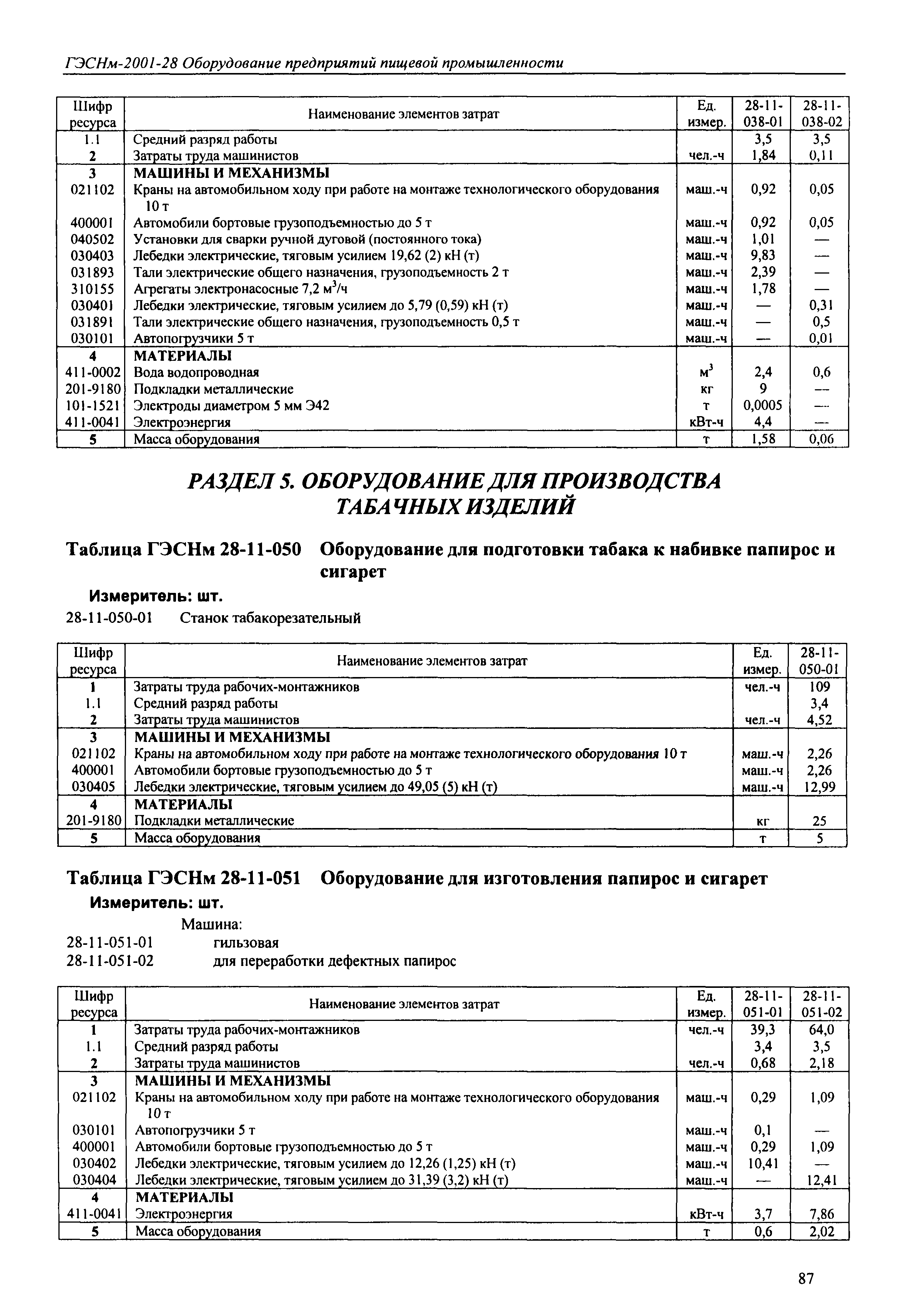 ГЭСНм-2001-28 Оборудование предприятий пищевой промышленности

| Шифр ресурса | Наименование элементов затрат | Ед. измер. | 28-11-038-01 | 28-11-038-02 |
|---|---|---|---|---|
| 1.1 | Средний разряд работы | | 3,5 | 3,5 |
| 2 | Затраты труда машинистов | чел.-ч | 1,84 | 0,11 |
| 3 | МАШИНЫ И МЕХАНИЗМЫ | | | |
| 021102 | Краны на автомобильном ходу при работе на монтаже технологического оборудования 10 т | маш.-ч | 0,92 | 0,05 |
| 400001 | Автомобили бортовые грузоподъемностью до 5 т | маш.-ч | 0,92 | 0,05 |
| 040502 | Установки для сварки ручной дуговой (постоянного тока) | маш.-ч | 1,01 | — |
| 030403 | Лебедки электрические, тяговым усилием 19,62 (2) кН (т) | маш.-ч | 9,83 | — |
| 031893 | Тали электрические общего назначения, грузоподъемность 2 т | маш.-ч | 2,39 | — |
| 310155 | Агрегаты электронасосные 7,2 $м^3$/ч | маш.-ч | 1,78 | — |
| 030401 | Лебедки электрические, тяговым усилием до 5,79 (0,59) кН (т) | маш.-ч | — | 0,31 |
| 031891 | Тали электрические общего назначения, грузоподъемность 0,5 т | маш.-ч | — | 0,5 |
| 030101 | Автопогрузчики 5 т | маш.-ч | — | 0,01 |
| 4 | МАТЕРИАЛЫ | | | |
| 411-0002 | Вода водопроводная | $м^3$ | 2,4 | 0,6 |
| 201-9180 | Подкладки металлические | кг | 9 | — |
| 101-1521 | Электроды диаметром 5 мм Э42 | т | 0,0005 | — |
| 411-0041 | Электроэнергия | кВт-ч | 4,4 | — |
| 5 | Масса оборудования | т | 1,58 | 0,06 |

РАЗДЕЛ 5. ОБОРУДОВАНИЕ ДЛЯ ПРОИЗВОДСТВА ТАБАЧНЫХ ИЗДЕЛИЙ

Таблица ГЭСНм 28-11-050 Оборудование для подготовки табака к набивке папирос и сигарет

Измеритель: шт.

28-11-050-01 Станок табакорезательный

| Шифр ресурса | Наименование элементов затрат | Ед. измер. | 28-11-050-01 |
|---|---|---|---|
| 1 | Затраты труда рабочих-монтажников | чел.-ч | 109 |
| 1.1 | Средний разряд работы | | 3,4 |
| 2 | Затраты труда машинистов | чел.-ч | 4,52 |
| 3 | МАШИНЫ И МЕХАНИЗМЫ | | |
| 021102 | Краны на автомобильном ходу при работе на монтаже технологического оборудования 10 т | маш.-ч | 2,26 |
| 400001 | Автомобили бортовые грузоподъемностью до 5 т | маш.-ч | 2,26 |
| 030405 | Лебедки электрические, тяговым усилием до 49,05 (5) кН (т) | маш.-ч | 12,99 |
| 4 | МАТЕРИАЛЫ | | |
| 201-9180 | Подкладки металлические | кг | 25 |
| 5 | Масса оборудования | т | 5 |

Таблица ГЭСНм 28-11-051 Оборудование для изготовления папирос и сигарет

Измеритель: шт.

Машина:
28-11-051-01 гильзовая
28-11-051-02 для переработки дефектных папирос

| Шифр ресурса | Наименование элементов затрат | Ед. измер. | 28-11-051-01 | 28-11-051-02 |
|---|---|---|---|---|
| 1 | Затраты труда рабочих-монтажников | чел.-ч | 39,3 | 64,0 |
| 1.1 | Средний разряд работы | | 3,4 | 3,5 |
| 2 | Затраты труда машинистов | чел.-ч | 0,68 | 2,18 |
| 3 | МАШИНЫ И МЕХАНИЗМЫ | | | |
| 021102 | Краны на автомобильном ходу при работе на монтаже технологического оборудования 10 т | маш.-ч | 0,29 | 1,09 |
| 030101 | Автопогрузчики 5 т | маш.-ч | 0,1 | — |
| 400001 | Автомобили бортовые грузоподъемностью до 5 т | маш.-ч | 0,29 | 1,09 |
| 030402 | Лебедки электрические, тяговым усилием до 12,26 (1,25) кН (т) | маш.-ч | 10,41 | — |
| 030404 | Лебедки электрические, тяговым усилием до 31,39 (3,2) кН (т) | маш.-ч | — | 12,41 |
| 4 | МАТЕРИАЛЫ | | | |
| 411-0041 | Электроэнергия | кВт-ч | 3,7 | 7,86 |
| 5 | Масса оборудования | т | 0,6 | 2,02 |

87